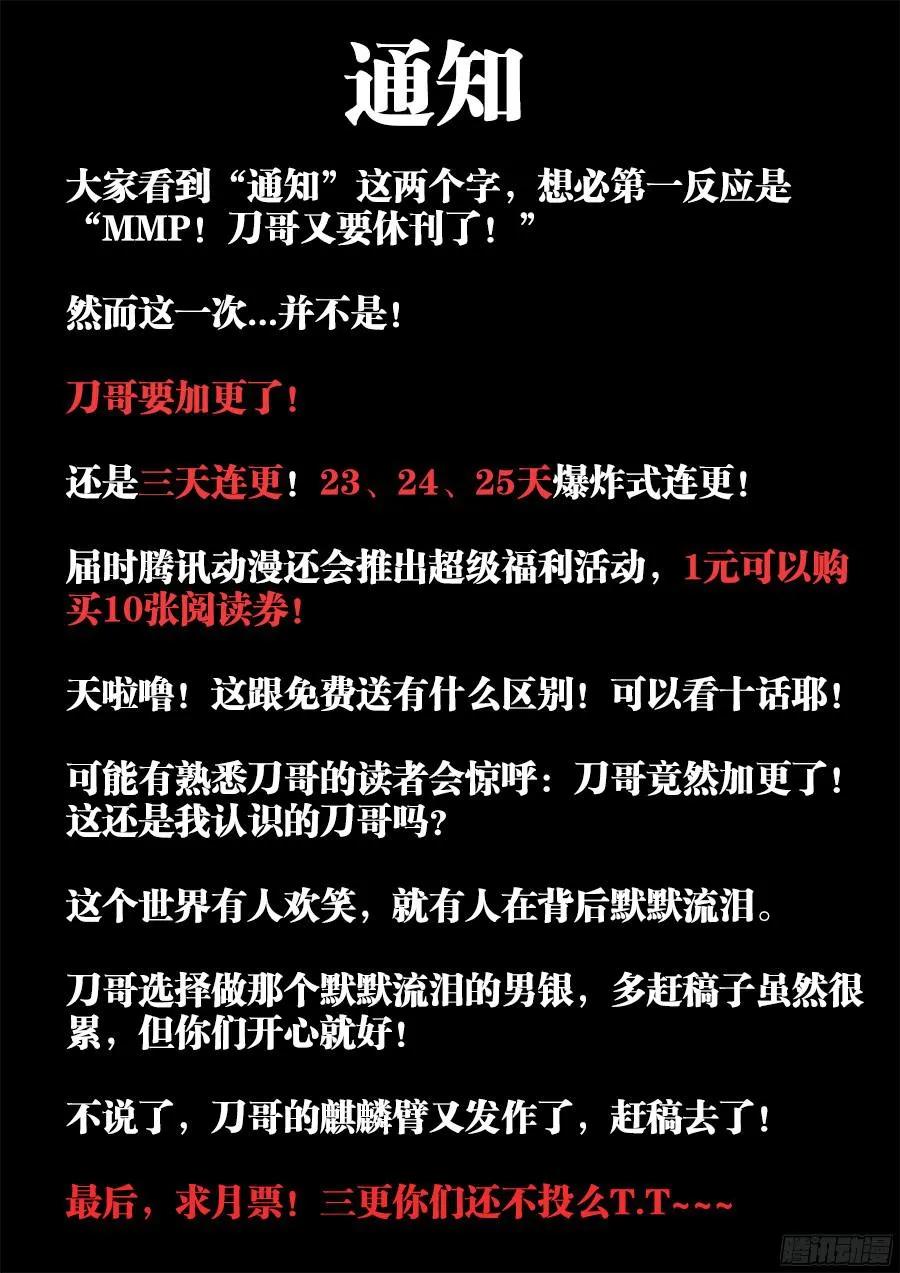 通知

大家看到“通知”这两个字，想必第一反应是“MMP！刀哥又要休刊了！”

然而这一次...并不是！

刀哥要加更了！

还是三天连更！23、24、25天爆炸式连更！

届时腾讯动漫还会推出超级福利活动，1元可以购买10张阅读券！

天啦噜！这跟免费送有什么区别！可以看十话耶！

可能有熟悉刀哥的读者会惊呼：刀哥竟然加更了！这还是我认识的刀哥吗？

这个世界有人欢笑，就有人在背后默默流泪。

刀哥选择做那个默默流泪的男银，多赶稿子虽然很累，但你们开心就好！

不说了，刀哥的麒麟臂又发作了，赶稿去了！

最后，求月票！三更你们还不投么T.T~~~

腾讯动漫